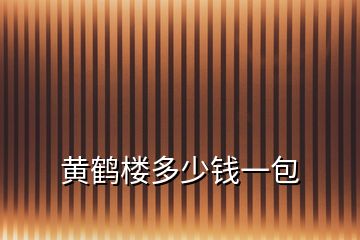 黄鹤楼多少钱一包